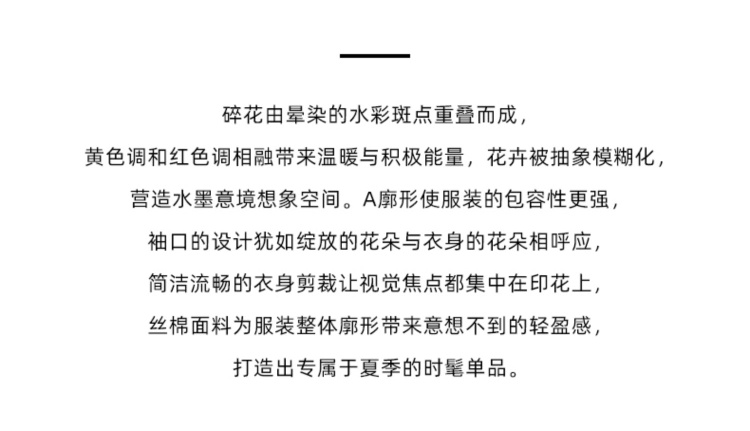 碎花由晕染的水彩斑点重叠而成，
黄色调和红色调相融带来温暖与积极能量，花卉被抽象模糊化，
营造水墨意境想象空间。A廓形使服装的包容性更强，
袖口的设计犹如绽放的花朵与衣身的花朵相呼应，
简洁流畅的衣身剪裁让视觉焦点都集中在印花上，
丝棉面料为服装整体廓形带来意想不到的轻盈感，
打造出专属于夏季的时髦单品。